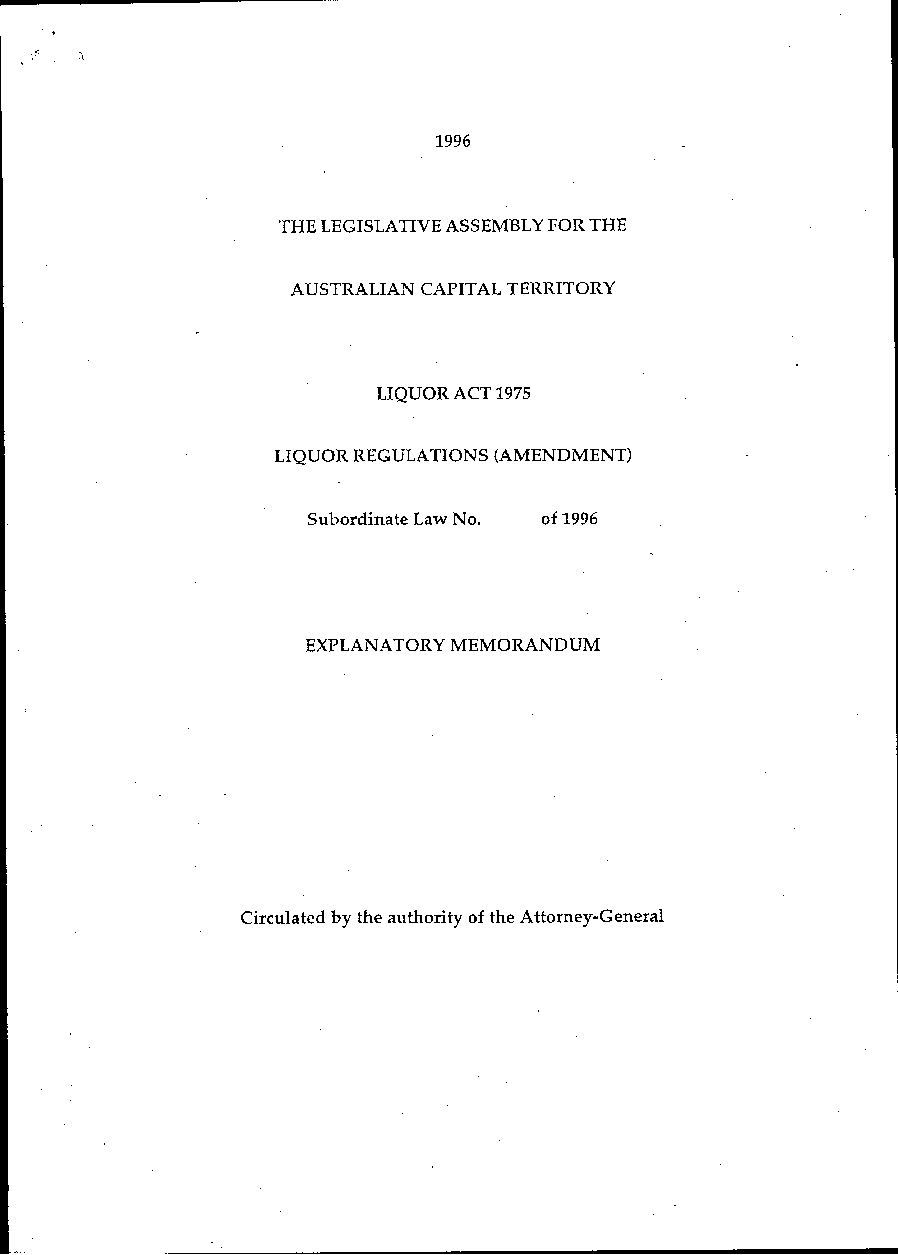 1996

THE LEGISLATIVE ASSEMBLY FOR THE

AUSTRALIAN CAPITAL TERRITORY

LIQUOR ACT 1975

LIQUOR REGULATIONS (AMENDMENT)

Subordinate Law No. of 1996

EXPLANATORY MEMORANDUM

Circulated by the authority of the Attorney-General